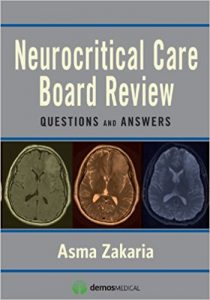 Neurocritical Care Board Review

QUESTIONS AND ANSWERS

Asma Zakaria

demosMEDICAL